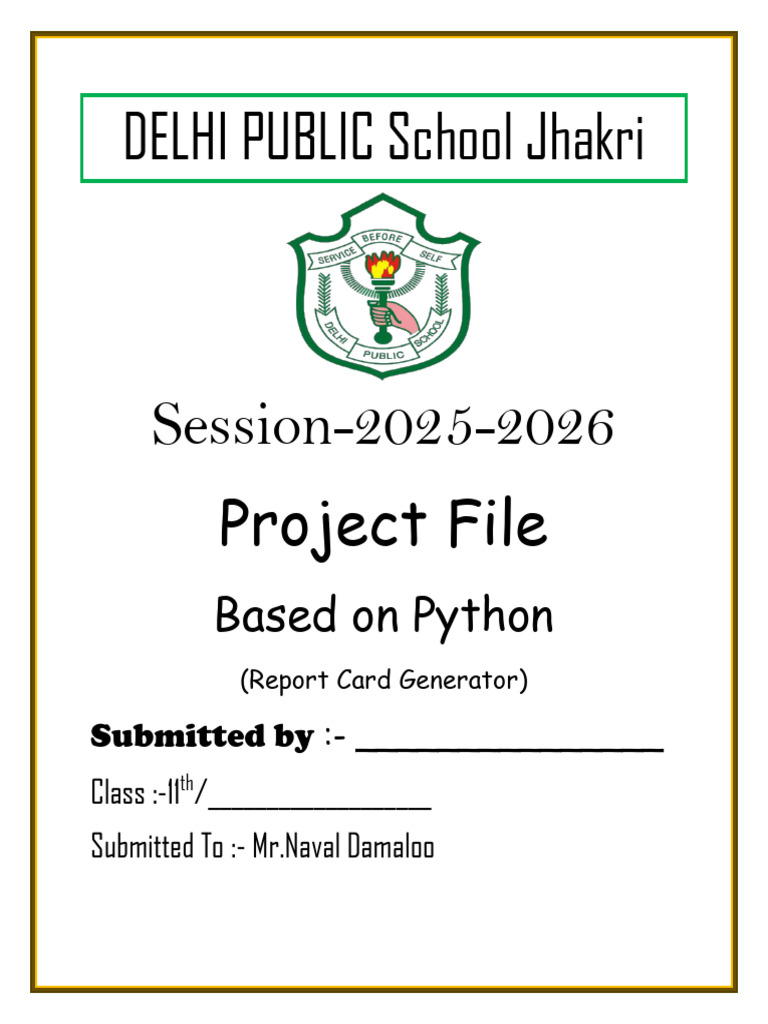 DELHI PUBLIC School Jhakri

SERVICE BEFORE SELF

DELHI PUBLIC SCHOOL

Session-2025-2026

Project File

Based on Python

(Report Card Generator)

Submitted by :- ____

Class :-11th/____

Submitted To :- Mr.Naval Damaloo